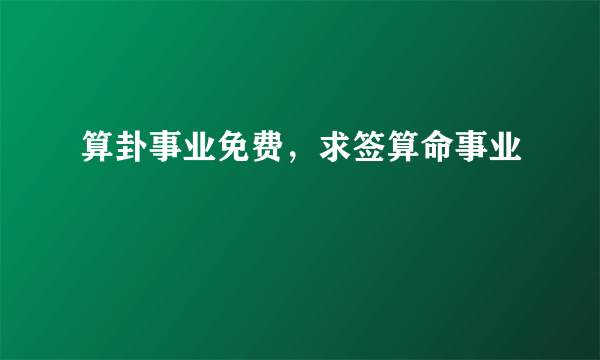 算卦事业免费，求签算命事业